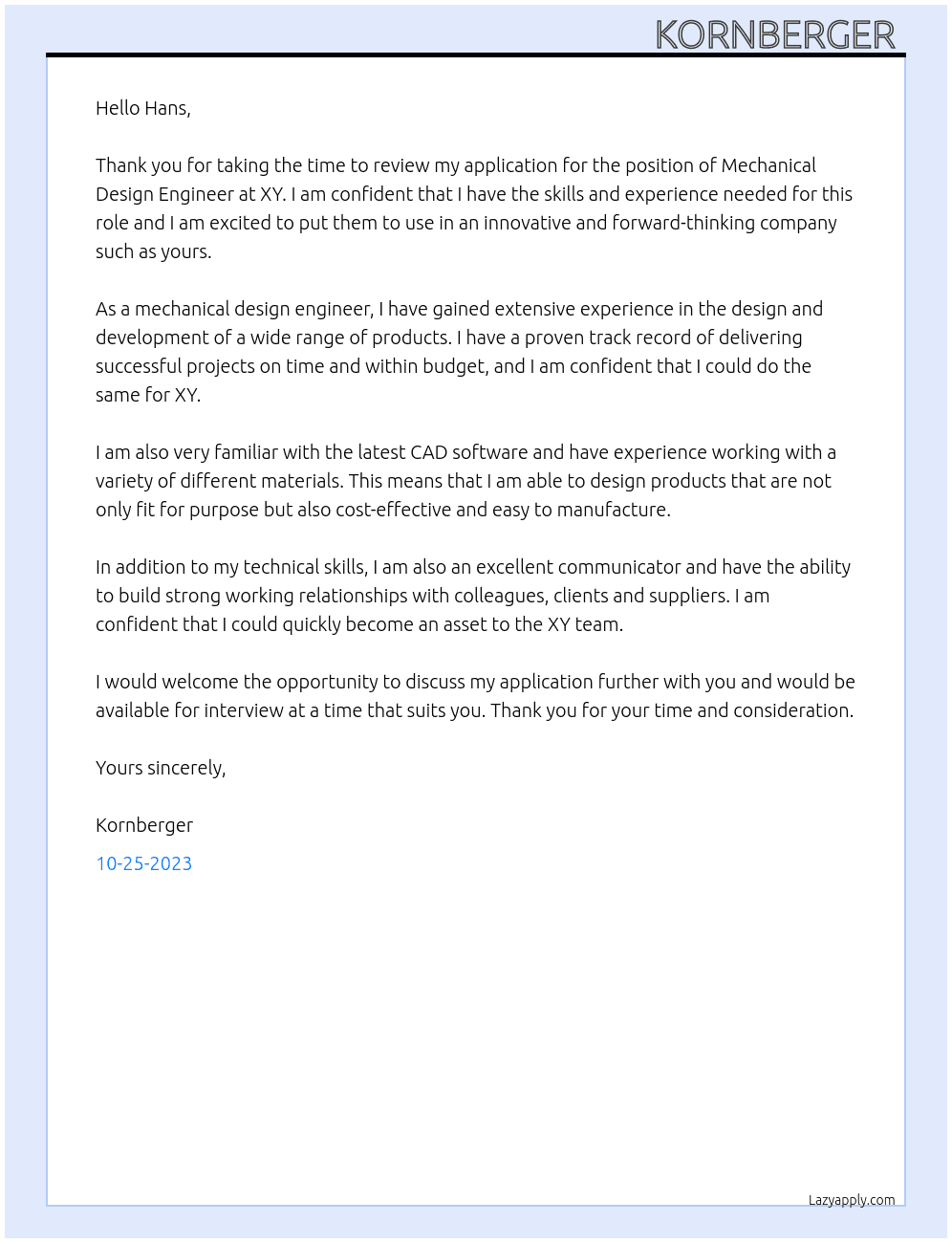 KORNBERGER

Hello Hans,

Thank you for taking the time to review my application for the position of Mechanical Design Engineer at XY. I am confident that I have the skills and experience needed for this role and I am excited to put them to use in an innovative and forward-thinking company such as yours.

As a mechanical design engineer, I have gained extensive experience in the design and development of a wide range of products. I have a proven track record of delivering successful projects on time and within budget, and I am confident that I could do the same for XY.

I am also very familiar with the latest CAD software and have experience working with a variety of different materials. This means that I am able to design products that are not only fit for purpose but also cost-effective and easy to manufacture.

In addition to my technical skills, I am also an excellent communicator and have the ability to build strong working relationships with colleagues, clients and suppliers. I am confident that I could quickly become an asset to the XY team.

I would welcome the opportunity to discuss my application further with you and would be available for interview at a time that suits you. Thank you for your time and consideration.

Yours sincerely,

Kornberger

10-25-2023

Lazyapply.com